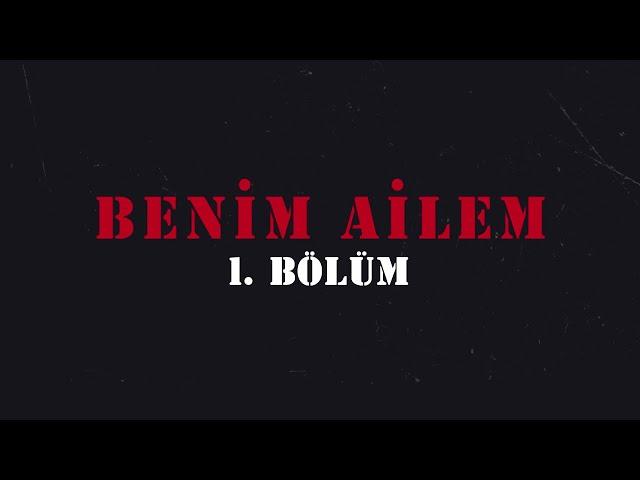 BENİM AİLEM
1. BÖLÜM